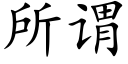 所谓